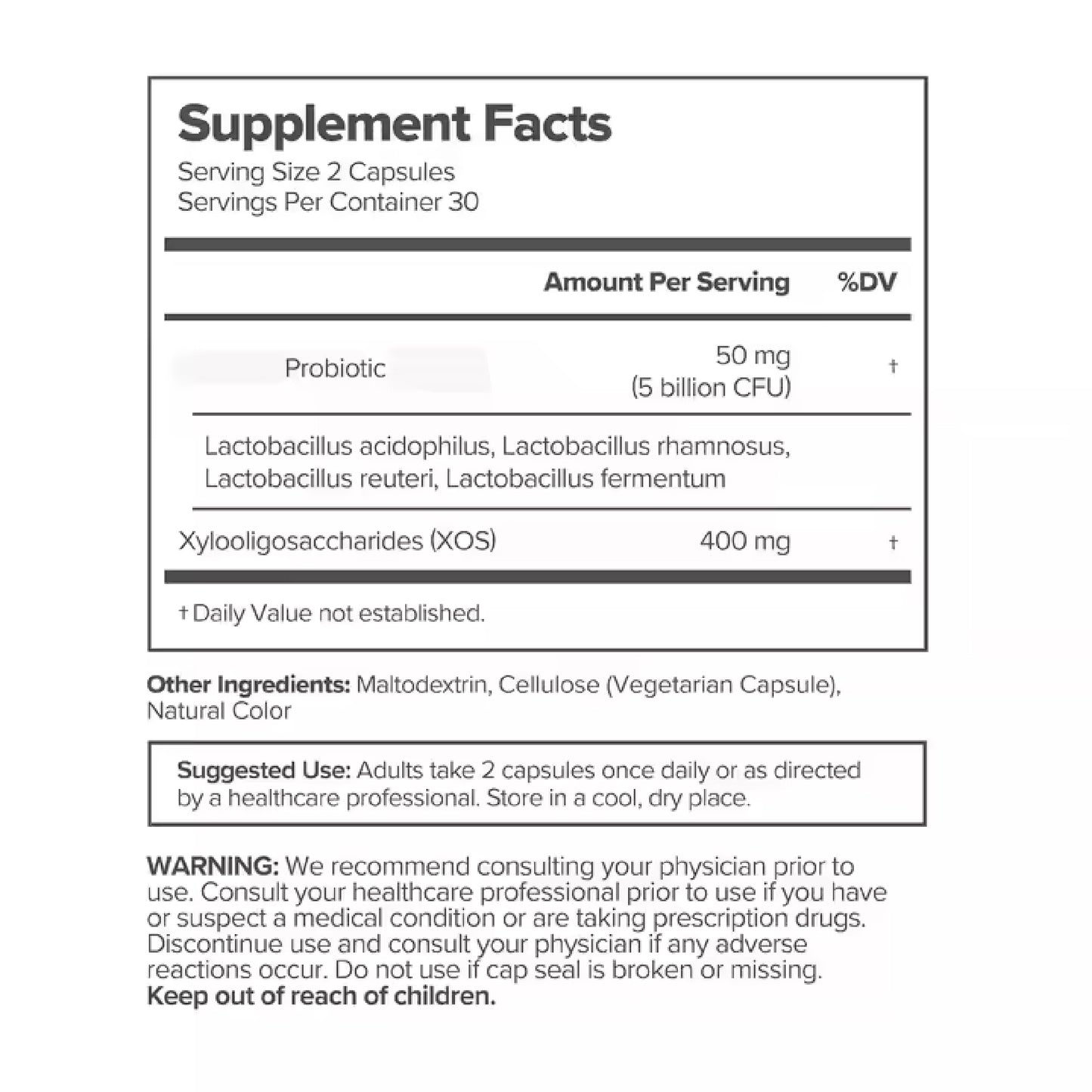 Supplement Facts
Serving Size 2 Capsules
Servings Per Container 30

| | Amount Per Serving | %DV |
|---|---|---|
| Probiotic | 50 mg (5 billion CFU) | † |
| Lactobacillus acidophilus, Lactobacillus rhamnosus, Lactobacillus reuteri, Lactobacillus fermentum | | |
| Xylooligosaccharides (XOS) | 400 mg | † |

† Daily Value not established.

Other Ingredients: Maltodextrin, Cellulose (Vegetarian Capsule), Natural Color

Suggested Use: Adults take 2 capsules once daily or as directed by a healthcare professional. Store in a cool, dry place.

WARNING: We recommend consulting your physician prior to use. Consult your healthcare professional prior to use if you have or suspect a medical condition or are taking prescription drugs. Discontinue use and consult your physician if any adverse reactions occur. Do not use if cap seal is broken or missing.
Keep out of reach of children.